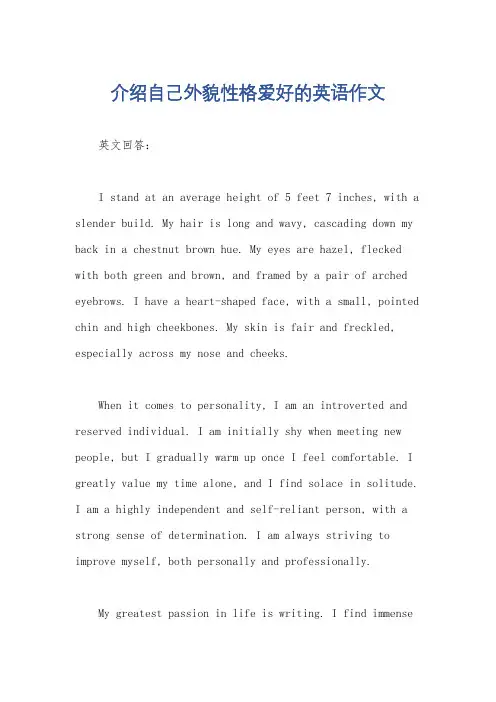 介绍自己外貌性格爱好的英语作文

英文回答：

I stand at an average height of 5 feet 7 inches, with a slender build. My hair is long and wavy, cascading down my back in a chestnut brown hue. My eyes are hazel, flecked with both green and brown, and framed by a pair of arched eyebrows. I have a heart-shaped face, with a small, pointed chin and high cheekbones. My skin is fair and freckled, especially across my nose and cheeks.

When it comes to personality, I am an introverted and reserved individual. I am initially shy when meeting new people, but I gradually warm up once I feel comfortable. I greatly value my time alone, and I find solace in solitude. I am a highly independent and self-reliant person, with a strong sense of determination. I am always striving to improve myself, both personally and professionally.

My greatest passion in life is writing. I find immense